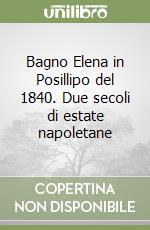 unilibro

Bagno Elena in Posillipo del 1840. Due secoli di estate napoletane

COPERTINA NON DISPONIBILE